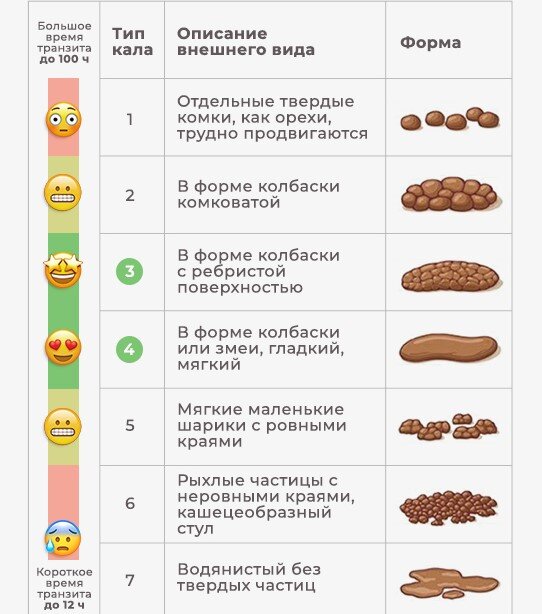 Большое время транзита до 100 ч

| Тип кала | Описание внешнего вида | Форма |
|---|---|---|
| 1 | Отдельные твердые комки, как орехи, трудно продвигаются | |
| 2 | В форме колбаски комковатой | |
| 3 | В форме колбаски с ребристой поверхностью | |
| 4 | В форме колбаски или змеи, гладкий, мягкий | |
| 5 | Мягкие маленькие шарики с ровными краями | |
| 6 | Рыхлые частицы с неровными краями, кашецеобразный стул | |
| 7 | Водянистый без твердых частиц | |

Короткое время транзита до 12 ч